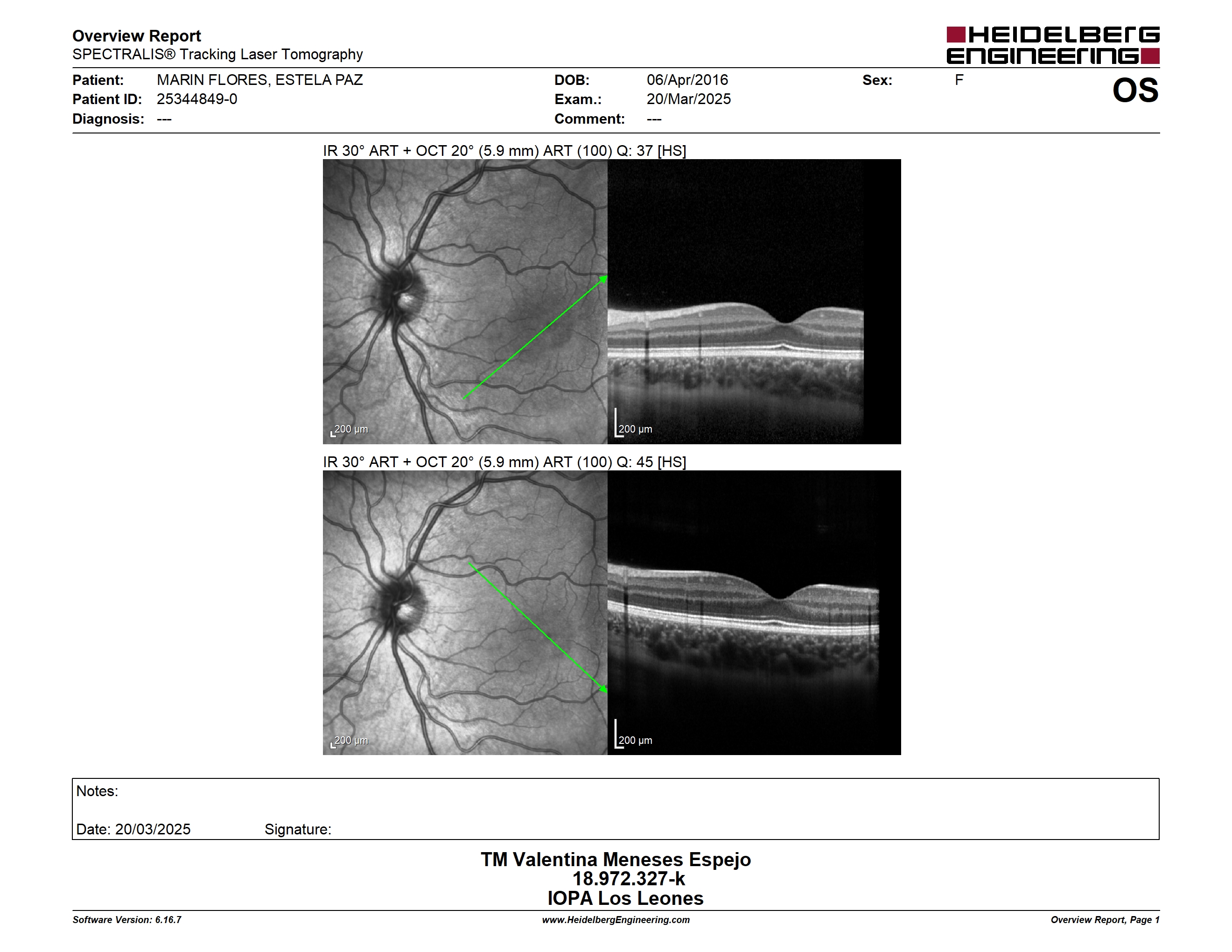 Overview Report
SPECTRALIS® Tracking Laser Tomography

HEIDELBERG ENGINEERING

Patient: MARIN FLORES, ESTELA PAZ
Patient ID: 25344849-0
Diagnosis: ---

DOB: 06/Apr/2016
Exam.: 20/Mar/2025
Comment: ---

Sex: F

OS

IR 30° ART + OCT 20° (5.9 mm) ART (100) Q: 37 [HS]

200 µm

200 µm

IR 30° ART + OCT 20° (5.9 mm) ART (100) Q: 45 [HS]

200 µm

200 µm

Notes:

Date: 20/03/2025 Signature:

TM Valentina Meneses Espejo
18.972.327-k
IOPA Los Leones

Software Version: 6.16.7
www.HeidelbergEngineering.com
Overview Report, Page 1